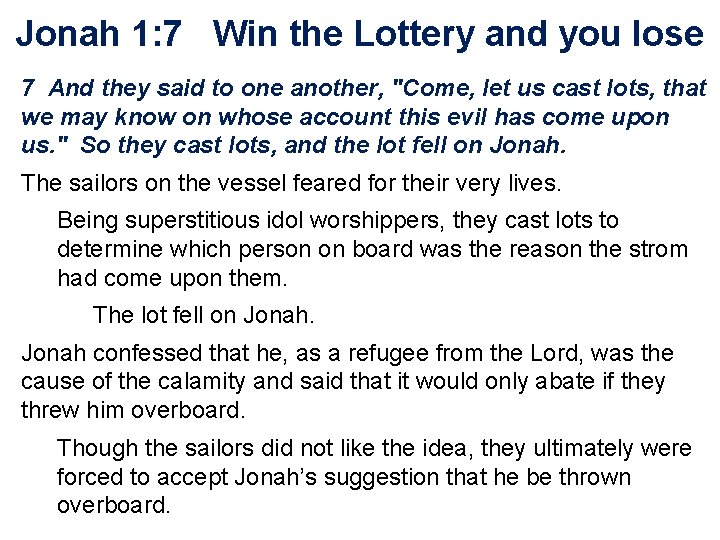 Jonah 1:7 Win the Lottery and you lose

7 And they said to one another, "Come, let us cast lots, that we may know on whose account this evil has come upon us." So they cast lots, and the lot fell on Jonah.

The sailors on the vessel feared for their very lives.

Being superstitious idol worshippers, they cast lots to determine which person on board was the reason the strom had come upon them.

The lot fell on Jonah.

Jonah confessed that he, as a refugee from the Lord, was the cause of the calamity and said that it would only abate if they threw him overboard.

Though the sailors did not like the idea, they ultimately were forced to accept Jonah's suggestion that he be thrown overboard.